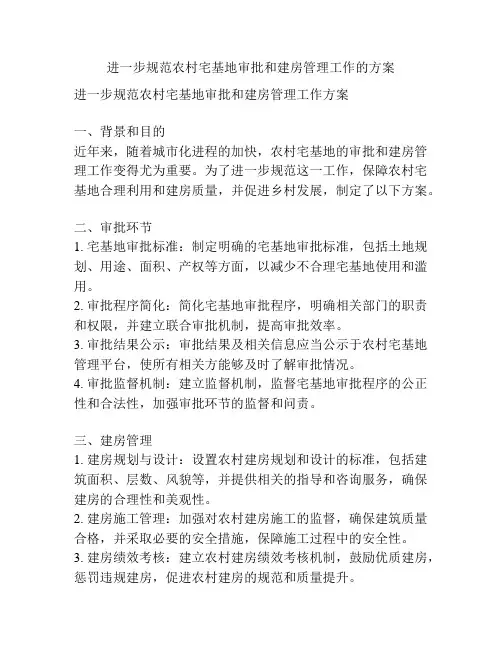 进一步规范农村宅基地审批和建房管理工作的方案

进一步规范农村宅基地审批和建房管理工作方案

一、背景和目的
近年来，随着城市化进程的加快，农村宅基地的审批和建房管理工作变得尤为重要。为了进一步规范这一工作，保障农村宅基地合理利用和建房质量，并促进乡村发展，制定了以下方案。

二、审批环节
1. 宅基地审批标准：制定明确的宅基地审批标准，包括土地规划、用途、面积、产权等方面，以减少不合理宅基地使用和滥用。
2. 审批程序简化：简化宅基地审批程序，明确相关部门的职责和权限，并建立联合审批机制，提高审批效率。
3. 审批结果公示：审批结果及相关信息应当公示于农村宅基地管理平台，使所有相关方能够及时了解审批情况。
4. 审批监督机制：建立监督机制，监督宅基地审批程序的公正性和合法性，加强审批环节的监督和问责。

三、建房管理
1. 建房规划与设计：设置农村建房规划和设计的标准，包括建筑面积、层数、风貌等，并提供相关的指导和咨询服务，确保建房的合理性和美观性。
2. 建房施工管理：加强对农村建房施工的监督，确保建筑质量合格，并采取必要的安全措施，保障施工过程中的安全性。
3. 建房绩效考核：建立农村建房绩效考核机制，鼓励优质建房，惩罚违规建房，促进农村建房的规范和质量提升。